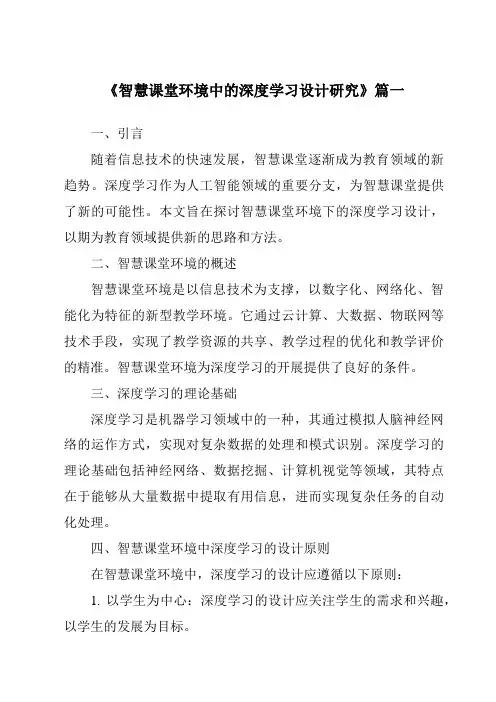 《智慧课堂环境中的深度学习设计研究》篇一

一、引言

随着信息技术的快速发展，智慧课堂逐渐成为教育领域的新趋势。深度学习作为人工智能领域的重要分支，为智慧课堂提供了新的可能性。本文旨在探讨智慧课堂环境下的深度学习设计，以期为教育领域提供新的思路和方法。

二、智慧课堂环境的概述

智慧课堂环境是以信息技术为支撑，以数字化、网络化、智能化为特征的新型教学环境。它通过云计算、大数据、物联网等技术手段，实现了教学资源的共享、教学过程的优化和教学评价的精准。智慧课堂环境为深度学习的开展提供了良好的条件。

三、深度学习的理论基础

深度学习是机器学习领域中的一种，其通过模拟人脑神经网络的运作方式，实现对复杂数据的处理和模式识别。深度学习的理论基础包括神经网络、数据挖掘、计算机视觉等领域，其特点在于能够从大量数据中提取有用信息，进而实现复杂任务的自动化处理。

四、智慧课堂环境中深度学习的设计原则

在智慧课堂环境中，深度学习的设计应遵循以下原则：

1. 以学生为中心：深度学习的设计应关注学生的需求和兴趣，以学生的发展为目标。